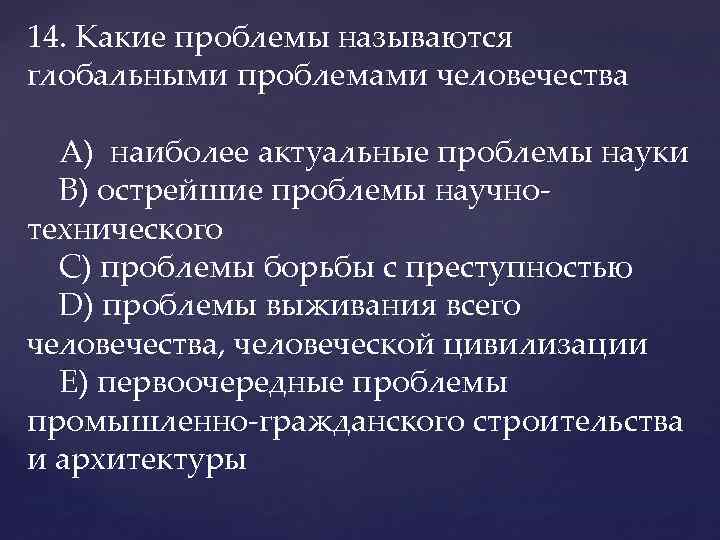 14. Какие проблемы называются глобальными проблемами человечества

А) наиболее актуальные проблемы науки
В) острейшие проблемы научно-технического
С) проблемы борьбы с преступностью
D) проблемы выживания всего человечества, человеческой цивилизации
Е) первоочередные проблемы промышленно-гражданского строительства и архитектуры